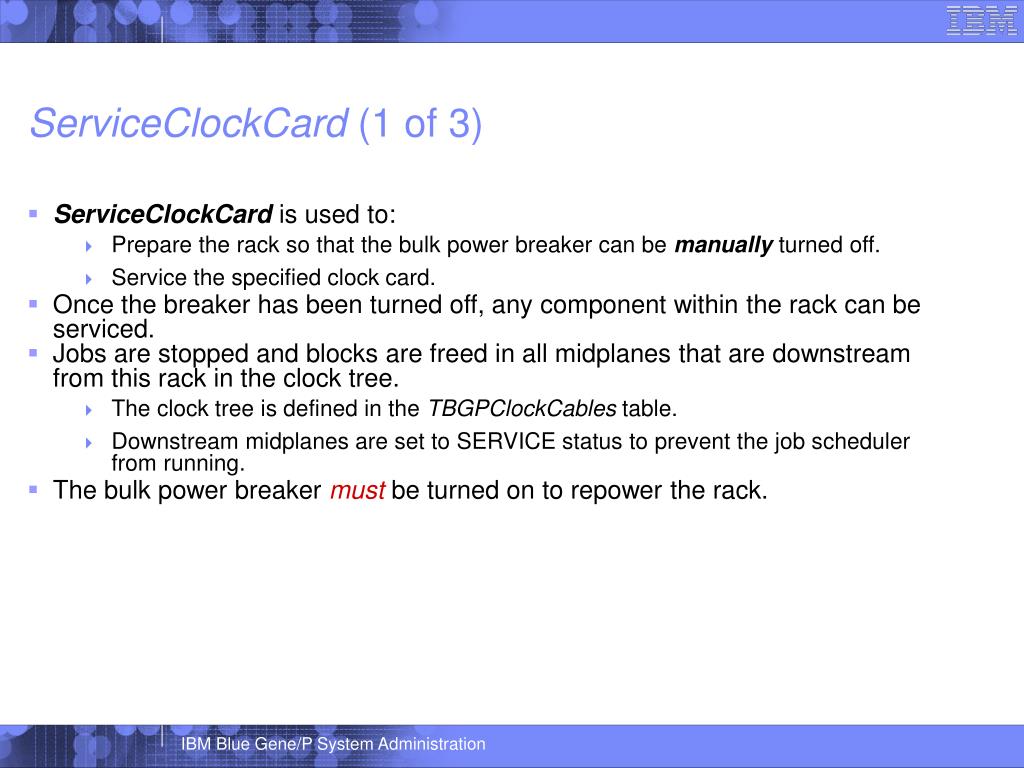 IBM

ServiceClockCard (1 of 3)

ServiceClockCard is used to:

Prepare the rack so that the bulk power breaker can be manually turned off.

Service the specified clock card.

Once the breaker has been turned off, any component within the rack can be serviced.

Jobs are stopped and blocks are freed in all midplanes that are downstream from this rack in the clock tree.

The clock tree is defined in the TBGPClockCables table.

Downstream midplanes are set to SERVICE status to prevent the job scheduler from running.

The bulk power breaker must be turned on to repower the rack.

IBM Blue Gene/P System Administration